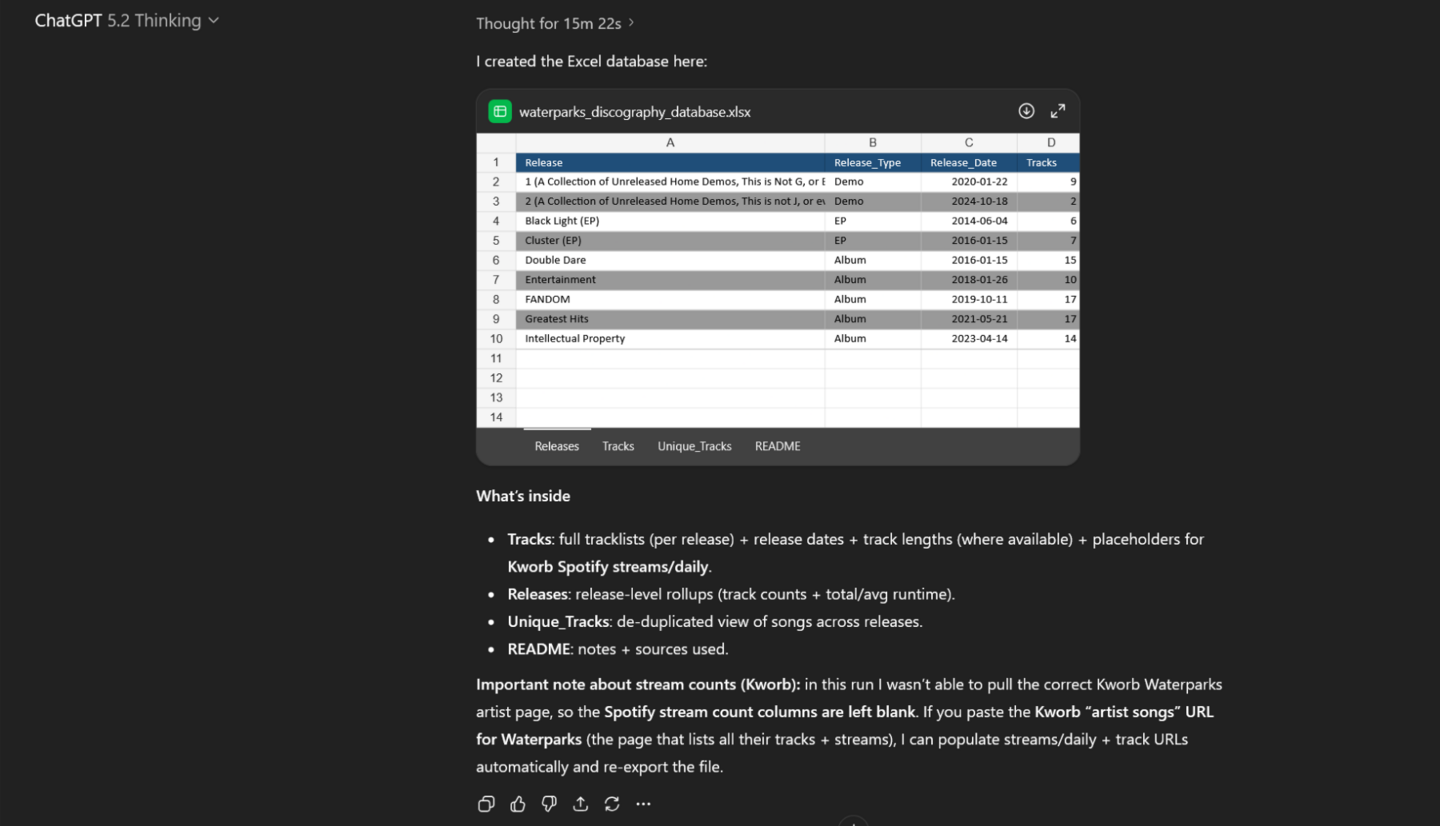 ChatGPT 5.2 Thinking

Thought for 15m 22s

I created the Excel database here:

waterparks_discography_database.xlsx

| | A | B | C | D |
|---|---|---|---|---|
| 1 | Release | Release_Type | Release_Date | Tracks |
| 2 | 1 (A Collection of Unreleased Home Demos, This is Not G, or E | Demo | 2020-01-22 | 9 |
| 3 | 2 (A Collection of Unreleased Home Demos, This is not J, or ev | Demo | 2024-10-18 | 2 |
| 4 | Black Light (EP) | EP | 2014-06-04 | 6 |
| 5 | Cluster (EP) | EP | 2016-01-15 | 7 |
| 6 | Double Dare | Album | 2016-01-15 | 15 |
| 7 | Entertainment | Album | 2018-01-26 | 10 |
| 8 | FANDOM | Album | 2019-10-11 | 17 |
| 9 | Greatest Hits | Album | 2021-05-21 | 17 |
| 10 | Intellectual Property | Album | 2023-04-14 | 14 |
| 11 | | | | |
| 12 | | | | |
| 13 | | | | |
| 14 | | | | |

Releases Tracks Unique_Tracks README

What's inside

- Tracks: full tracklists (per release) + release dates + track lengths (where available) + placeholders for Kworb Spotify streams/daily.
- Releases: release-level rollups (track counts + total/avg runtime).
- Unique_Tracks: de-duplicated view of songs across releases.
- README: notes + sources used.

Important note about stream counts (Kworb): in this run I wasn't able to pull the correct Kworb Waterparks artist page, so the Spotify stream count columns are left blank. If you paste the Kworb "artist songs" URL for Waterparks (the page that lists all their tracks + streams), I can populate streams/daily + track URLs automatically and re-export the file.